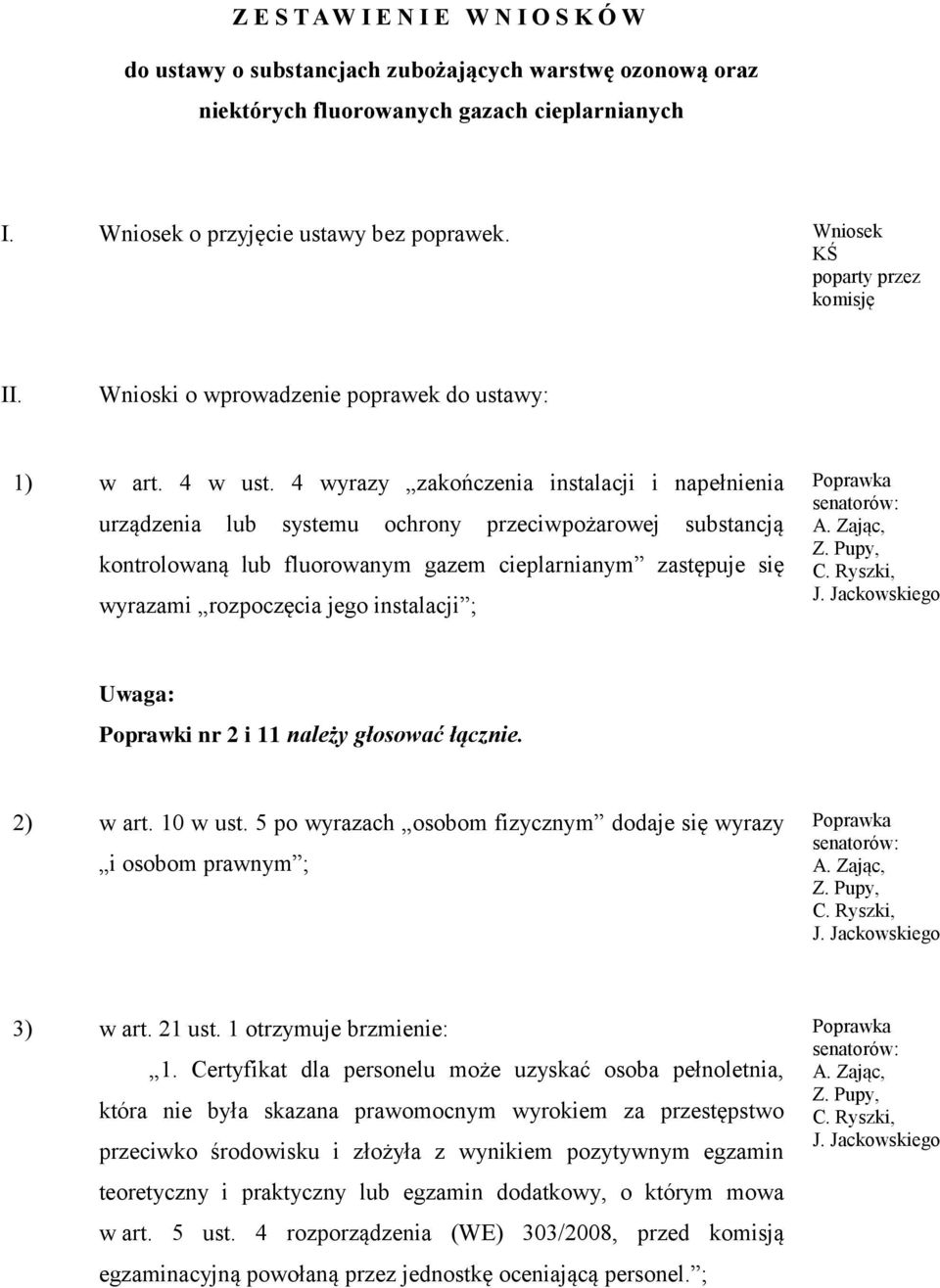 Z E S T A W I E N I E   W N I O S K Ó W

do ustawy o substancjach zubożających warstwę ozonową oraz niektórych fluorowanych gazach cieplarnianych

I. Wniosek o przyjęcie ustawy bez poprawek.

Wniosek KŚ poparty przez komisję

II. Wnioski o wprowadzenie poprawek do ustawy:

1) w art. 4 w ust. 4 wyrazy „zakończenia instalacji i napełnienia urządzenia lub systemu ochrony przeciwpożarowej substancją kontrolowaną lub fluorowanym gazem cieplarnianym” zastępuje się wyrazami „rozpoczęcia jego instalacji”;

Poprawka senatorów: A. Zając, Z. Pupy, C. Ryszki, J. Jackowskiego

Uwaga:
Poprawki nr 2 i 11 należy głosować łącznie.

2) w art. 10 w ust. 5 po wyrazach „osobom fizycznym” dodaje się wyrazy „i osobom prawnym”;

Poprawka senatorów: A. Zając, Z. Pupy, C. Ryszki, J. Jackowskiego

3) w art. 21 ust. 1 otrzymuje brzmienie:
„1. Certyfikat dla personelu może uzyskać osoba pełnoletnia, która nie była skazana prawomocnym wyrokiem za przestępstwo przeciwko środowisku i złożyła z wynikiem pozytywnym egzamin teoretyczny i praktyczny lub egzamin dodatkowy, o którym mowa w art. 5 ust. 4 rozporządzenia (WE) 303/2008, przed komisją egzaminacyjną powołaną przez jednostkę oceniającą personel.”;

Poprawka senatorów: A. Zając, Z. Pupy, C. Ryszki, J. Jackowskiego